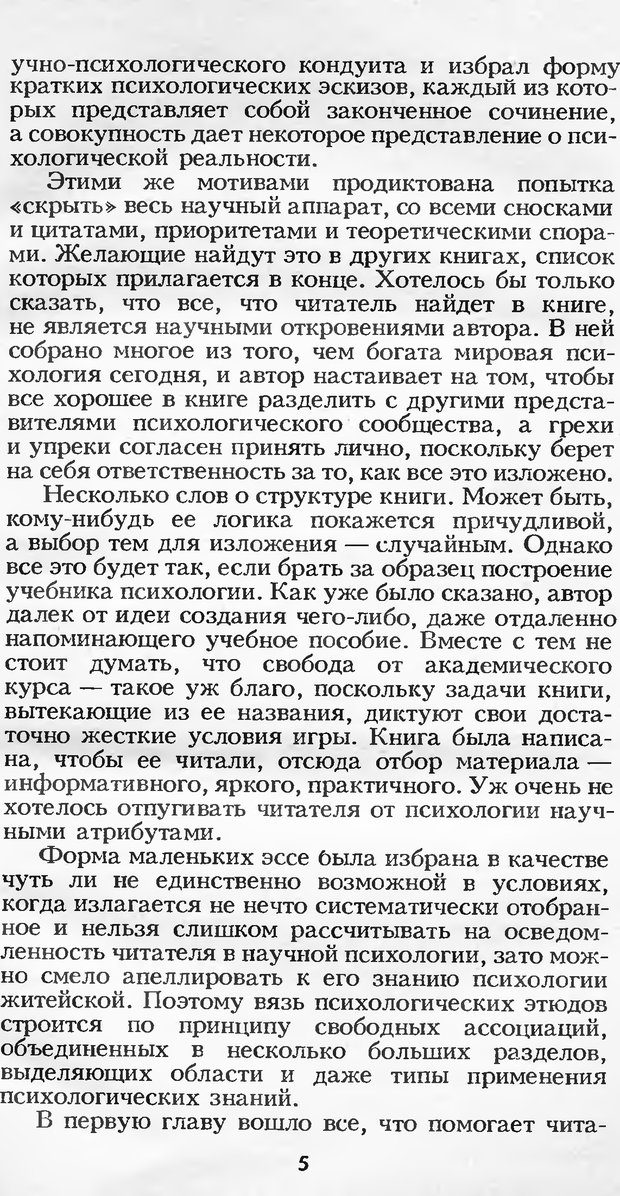 учно-психологического кондуита и избрал форму кратких психологических эскизов, каждый из которых представляет собой законченное сочинение, а совокупность дает некоторое представление о психологической реальности.

Этими же мотивами продиктована попытка «скрыть» весь научный аппарат, со всеми сносками и цитатами, приоритетами и теоретическими спорами. Желающие найдут это в других книгах, список которых прилагается в конце. Хотелось бы только сказать, что все, что читатель найдет в книге, не является научными откровениями автора. В ней собрано многое из того, чем богата мировая психология сегодня, и автор настаивает на том, чтобы все хорошее в книге разделить с другими представителями психологического сообщества, а грехи и упреки согласен принять лично, поскольку берет на себя ответственность за то, как все это изложено.

Несколько слов о структуре книги. Может быть, кому-нибудь ее логика покажется причудливой, а выбор тем для изложения — случайным. Однако все это будет так, если брать за образец построение учебника психологии. Как уже было сказано, автор далек от идеи создания чего-либо, даже отдаленно напоминающего учебное пособие. Вместе с тем не стоит думать, что свобода от академического курса — такое уж благо, поскольку задачи книги, вытекающие из ее названия, диктуют свои достаточно жесткие условия игры. Книга была написана, чтобы ее читали, отсюда отбор материала — информативного, яркого, практичного. Уж очень не хотелось отпугивать читателя от психологии научными атрибутами.

Форма маленьких эссе была избрана в качестве чуть ли не единственно возможной в условиях, когда излагается не нечто систематически отобранное и нельзя слишком рассчитывать на осведомленность читателя в научной психологии, зато можно смело апеллировать к его знанию психологии житейской. Поэтому вязь психологических этюдов строится по принципу свободных ассоциаций, объединенных в несколько больших разделов, выделяющих области и даже типы применения психологических знаний.

В первую главу вошло все, что помогает чита-

5